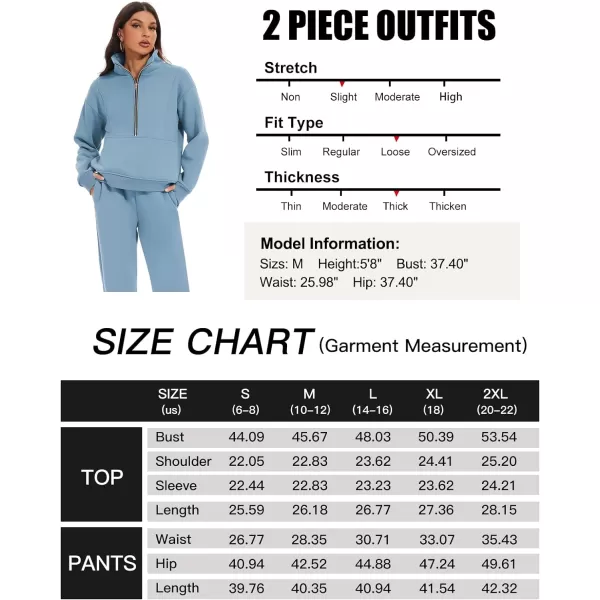 2 PIECE OUTFITS

Stretch

Non Slight Moderate High

Fit Type

Slim Regular Loose Oversized

Thickness

Thin Moderate Thick Thicken

Model Information:
Sizs: M Height:5'8" Bust: 37.40"
Waist: 25.98" Hip: 37.40"

SIZE CHART (Garment Measurement)

| | SIZE (us) | S (6–8) | M (10–12) | L (14–16) | XL (18) | 2XL (20–22) |
|---|---|---|---|---|---|---|
| TOP | Bust | 44.09 | 45.67 | 48.03 | 50.39 | 53.54 |
| | Shoulder | 22.05 | 22.83 | 23.62 | 24.41 | 25.20 |
| | Sleeve | 22.44 | 22.83 | 23.23 | 23.62 | 24.21 |
| | Length | 25.59 | 26.18 | 26.77 | 27.36 | 28.15 |
| PANTS | Waist | 26.77 | 28.35 | 30.71 | 33.07 | 35.43 |
| | Hip | 40.94 | 42.52 | 44.88 | 47.24 | 49.61 |
| | Length | 39.76 | 40.35 | 40.94 | 41.54 | 42.32 |